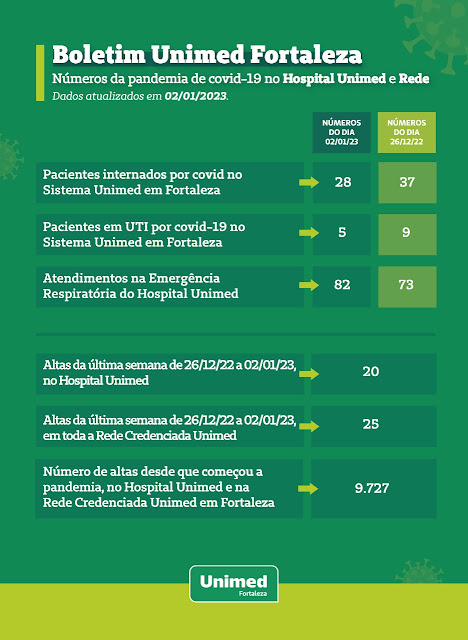 Boletim Unimed Fortaleza

Números da pandemia de covid-19 no Hospital Unimed e Rede

Dados atualizados em 02/01/2023.

| | NÚMEROS DO DIA 02/01/23 | NÚMEROS DO DIA 26/12/22 |
|---|---|---|
| Pacientes internados por covid no Sistema Unimed em Fortaleza | 28 | 37 |
| Pacientes em UTI por covid-19 no Sistema Unimed em Fortaleza | 5 | 9 |
| Atendimentos na Emergência Respiratória do Hospital Unimed | 82 | 73 |

| | |
|---|---|
| Altas da última semana de 26/12/22 a 02/01/23, no Hospital Unimed | 20 |
| Altas da última semana de 26/12/22 a 02/01/23, em toda a Rede Credenciada Unimed | 25 |
| Número de altas desde que começou a pandemia, no Hospital Unimed e na Rede Credenciada Unimed em Fortaleza | 9.727 |

Unimed
Fortaleza